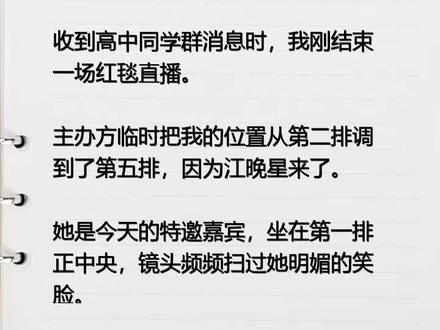 收到高中同学群消息时，我刚结束一场红毯直播。

主办方临时把我的位置从第二排调到了第五排，因为江晚星来了。

她是今天的特邀嘉宾，坐在第一排正中央，镜头频频扫过她明媚的笑脸。